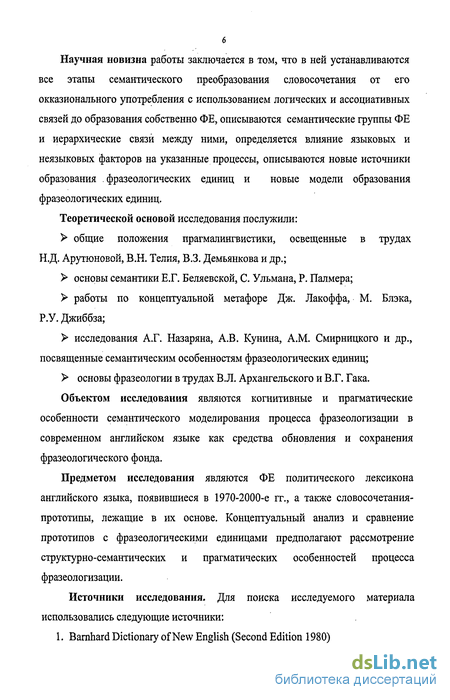 6

Научная новизна работы заключается в том, что в ней устанавливаются все этапы семантического преобразования словосочетания от его окказионального употребления с использованием логических и ассоциативных связей до образования собственно ФЕ, описываются семантические группы ФЕ и иерархические связи между ними, определяется влияние языковых и неязыковых факторов на указанные процессы, описываются новые источники образования фразеологических единиц и новые модели образования фразеологических единиц.

Теоретической основой исследования послужили:

➢ общие положения прагмалингвистики, освещенные в трудах Н.Д. Арутюновой, В.Н. Телия, В.З. Демьянкова и др.;

➢ основы семантики Е.Г. Беляевской, С. Ульмана, Р. Палмера;

➢ работы по концептуальной метафоре Дж. Лакоффа, М. Блэка, Р.У. Джиббза;

➢ исследования А.Г. Назаряна, А.В. Кунина, А.М. Смирницкого и др., посвященные семантическим особенностям фразеологических единиц;

➢ основы фразеологии в трудах В.Л. Архангельского и В.Г. Гака.

Объектом исследования являются когнитивные и прагматические особенности семантического моделирования процесса фразеологизации в современном английском языке как средства обновления и сохранения фразеологического фонда.

Предметом исследования являются ФЕ политического лексикона английского языка, появившиеся в 1970-2000-е гг., а также словосочетания-прототипы, лежащие в их основе. Концептуальный анализ и сравнение прототипов с фразеологическими единицами предполагают рассмотрение структурно-семантических и прагматических особенностей процесса фразеологизации.

Источники исследования. Для поиска исследуемого материала использовались следующие источники:

1. Barnhard Dictionary of New English (Second Edition 1980)

dsLib.net
библиотека диссертаций